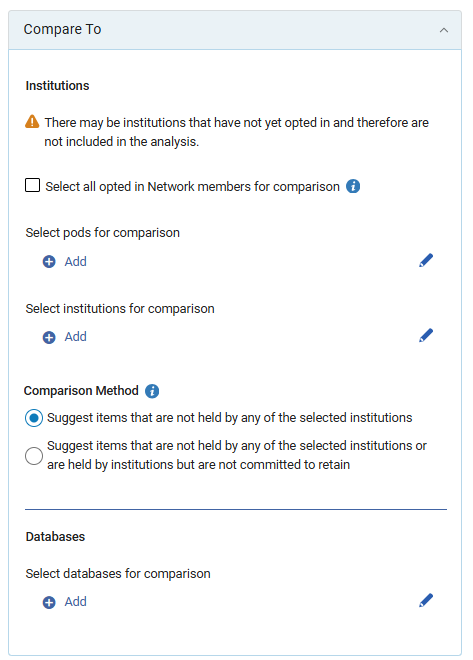 Compare To

Institutions

There may be institutions that have not yet opted in and therefore are not included in the analysis.

Select all opted in Network members for comparison

Select pods for comparison

Add

Select institutions for comparison

Add

Comparison Method

Suggest items that are not held by any of the selected institutions

Suggest items that are not held by any of the selected institutions or are held by institutions but are not committed to retain

Databases

Select databases for comparison

Add